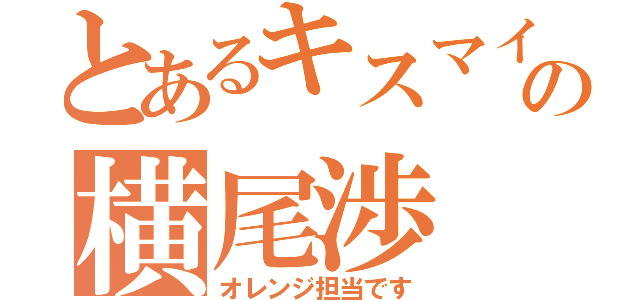 とあるキスマイの
横尾渉
オレンジ担当です